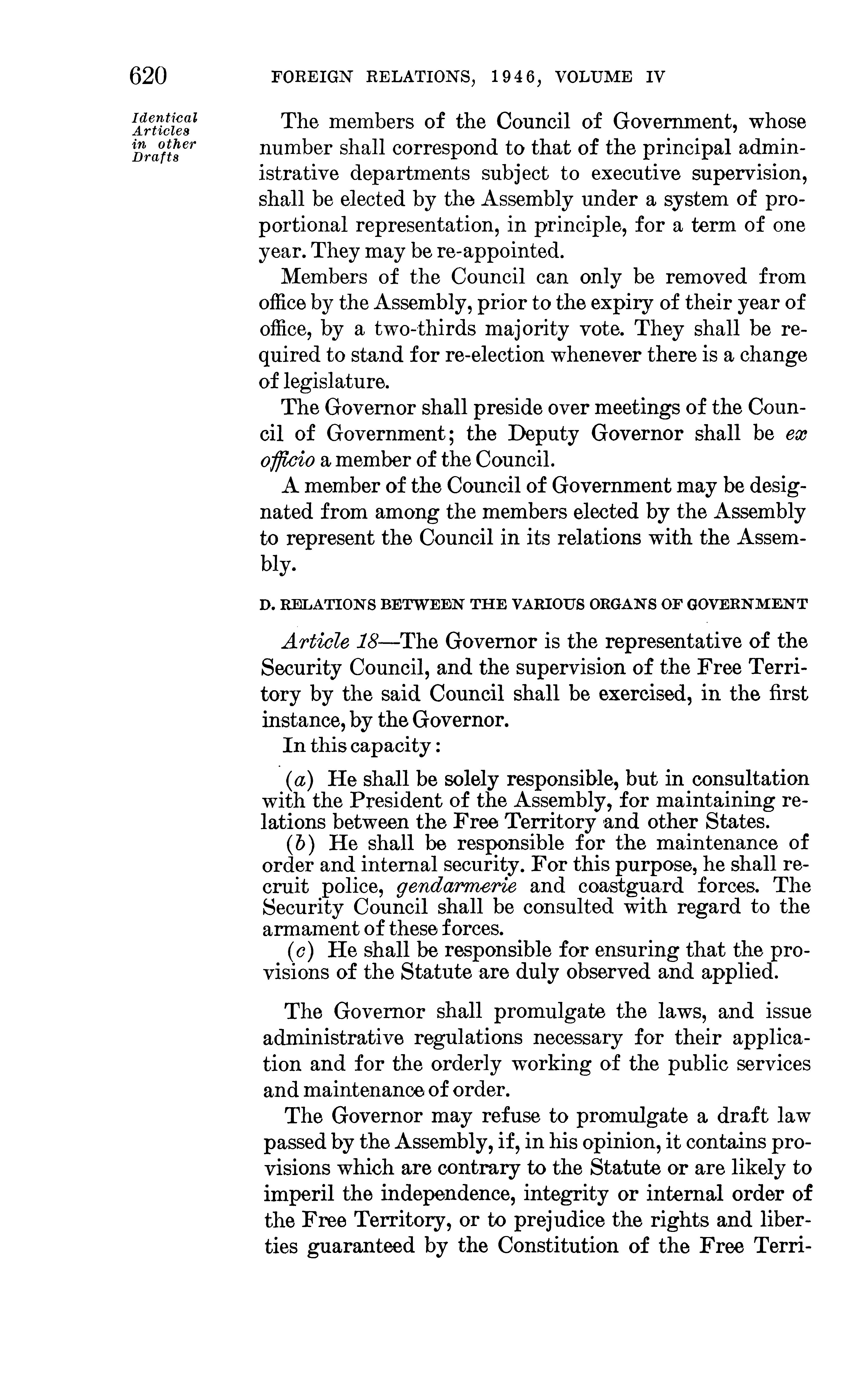 620 FOREIGN RELATIONS, 1946, VOLUME IV

Identical Articles in other Drafts

The members of the Council of Government, whose number shall correspond to that of the principal administrative departments subject to executive supervision, shall be elected by the Assembly under a system of proportional representation, in principle, for a term of one year. They may be re-appointed.

Members of the Council can only be removed from office by the Assembly, prior to the expiry of their year of office, by a two-thirds majority vote. They shall be required to stand for re-election whenever there is a change of legislature.

The Governor shall preside over meetings of the Council of Government; the Deputy Governor shall be ex officio a member of the Council.

A member of the Council of Government may be designated from among the members elected by the Assembly to represent the Council in its relations with the Assembly.

D. RELATIONS BETWEEN THE VARIOUS ORGANS OF GOVERNMENT

Article 18—The Governor is the representative of the Security Council, and the supervision of the Free Territory by the said Council shall be exercised, in the first instance, by the Governor.

In this capacity:

(a) He shall be solely responsible, but in consultation with the President of the Assembly, for maintaining relations between the Free Territory and other States.

(b) He shall be responsible for the maintenance of order and internal security. For this purpose, he shall recruit police, gendarmerie and coastguard forces. The Security Council shall be consulted with regard to the armament of these forces.

(c) He shall be responsible for ensuring that the provisions of the Statute are duly observed and applied.

The Governor shall promulgate the laws, and issue administrative regulations necessary for their application and for the orderly working of the public services and maintenance of order.

The Governor may refuse to promulgate a draft law passed by the Assembly, if, in his opinion, it contains provisions which are contrary to the Statute or are likely to imperil the independence, integrity or internal order of the Free Territory, or to prejudice the rights and liberties guaranteed by the Constitution of the Free Terri-